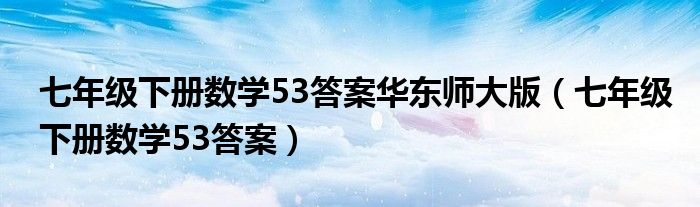 七年级下册数学53答案华东师大版（七年级下册数学53答案）